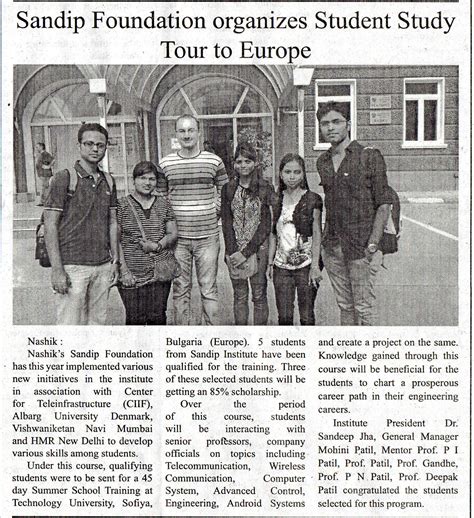 Sandip Foundation organizes Student Study Tour to Europe

Nashik :
Nashik's Sandip Foundation has this year implemented various new initiatives in the institute in association with Center for Teleinfrastructure (CIIF), Albarg University Denmark, Vishwaniketan Navi Mumbai and HMR New Delhi to develop various skills among students.

Under this course, qualifying students were to be sent for a 45 day Summer School Training at Technology University, Sofiya, Bulgaria (Europe). 5 students from Sandip Institute have been qualified for the training. Three of these selected students will be getting an 85% scholarship.

Over the period of this course, students will be interacting with senior professors, company officials on topics including Telecommunication, Wireless Communication, Computer System, Advanced Control, Engineering, Android Systems and create a project on the same. Knowledge gained through this course will be beneficial for the students to chart a prosperous career path in their engineering careers.

Institute President Dr. Sandeep Jha, General Manager Mohini Patil, Mentor Prof. P I Patil, Prof. Patil, Prof. Gandhe, Prof. P N Patil, Prof. Deepak Patil congratulated the students selected for this program.